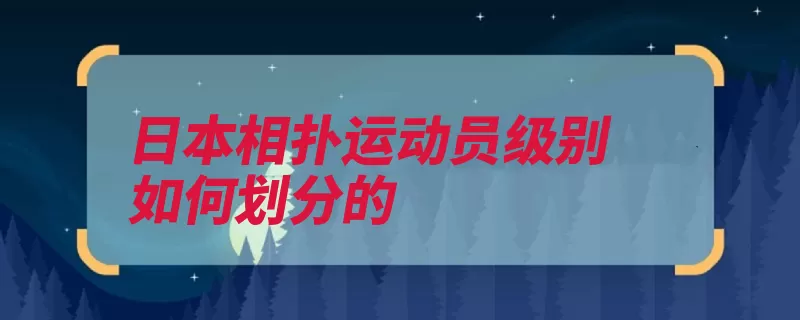 日本相扑运动员级别如何划分的